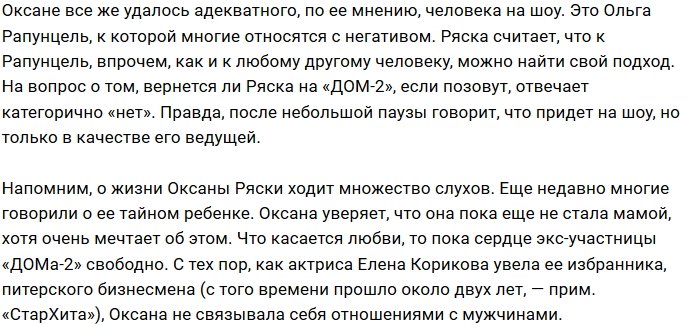 Оксане все же удалось адекватного, по ее мнению, человека на шоу. Это Ольга Рапунцель, к которой многие относятся с негативом. Ряска считает, что к Рапунцель, впрочем, как и к любому другому человеку, можно найти свой подход. На вопрос о том, вернется ли Ряска на «ДОМ-2», если позовут, отвечает категорично «нет». Правда, после небольшой паузы говорит, что придет на шоу, но только в качестве его ведущей.

Напомним, о жизни Оксаны Ряски ходит множество слухов. Еще недавно многие говорили о ее тайном ребенке. Оксана уверяет, что она пока еще не стала мамой, хотя очень мечтает об этом. Что касается любви, то пока сердце экс-участницы «ДОМа-2» свободно. С тех пор, как актриса Елена Корикова увела ее избранника, питерского бизнесмена (с того времени прошло около двух лет, — прим. «СтарХита»), Оксана не связывала себя отношениями с мужчинами.